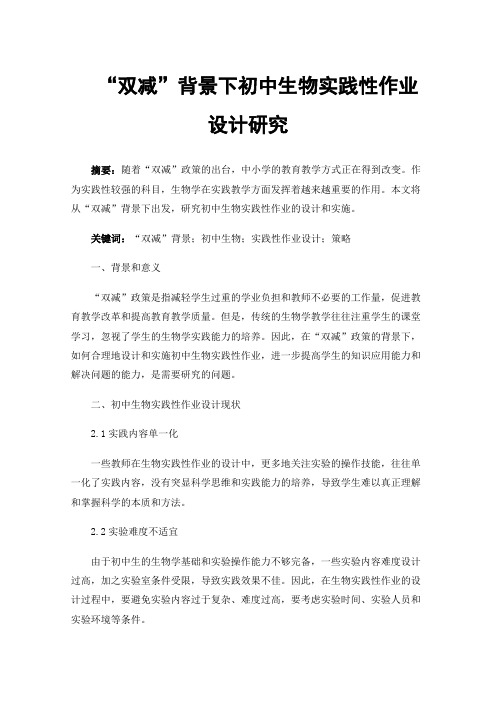 “双减”背景下初中生物实践性作业设计研究

摘要：随着“双减”政策的出台，中小学的教育教学方式正在得到改变。作为实践性较强的科目，生物学在实践教学方面发挥着越来越重要的作用。本文将从“双减”背景下出发，研究初中生物实践性作业的设计和实施。

关键词：“双减”背景；初中生物；实践性作业设计；策略

一、背景和意义

“双减”政策是指减轻学生过重的学业负担和教师不必要的工作量，促进教育教学改革和提高教育教学质量。但是，传统的生物学教学往往注重学生的课堂学习，忽视了学生的生物学实践能力的培养。因此，在“双减”政策的背景下，如何合理地设计和实施初中生物实践性作业，进一步提高学生的知识应用能力和解决问题的能力，是需要研究的问题。

二、初中生物实践性作业设计现状

2.1 实践内容单一化

一些教师在生物实践性作业的设计中，更多地关注实验的操作技能，往往单一化了实践内容，没有突显科学思维和实践能力的培养，导致学生难以真正理解和掌握科学的本质和方法。

2.2 实验难度不适宜

由于初中生的生物学基础和实验操作能力不够完备，一些实验内容难度设计过高，加之实验室条件受限，导致实践效果不佳。因此，在生物实践性作业的设计过程中，要避免实验内容过于复杂、难度过高，要考虑实验时间、实验人员和实验环境等条件。